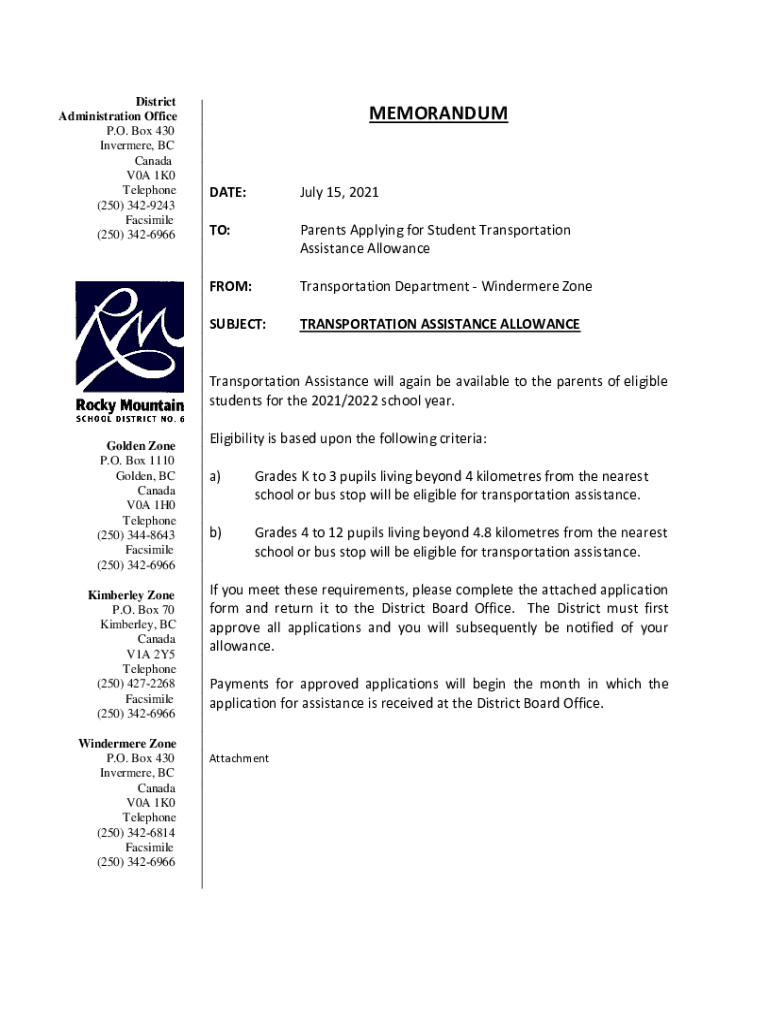 District
Administration Office
P.O. Box 430
Invermere, BC
Canada
V0A 1K0
Telephone
(250) 342-9243
Facsimile
(250) 342-6966

Rocky Mountain
SCHOOL DISTRICT NO. 6

Golden Zone
P.O. Box 1110
Golden, BC
Canada
V0A 1H0
Telephone
(250) 344-8643
Facsimile
(250) 342-6966

Kimberley Zone
P.O. Box 70
Kimberley, BC
Canada
V1A 2Y5
Telephone
(250) 427-2268
Facsimile
(250) 342-6966

Windermere Zone
P.O. Box 430
Invermere, BC
Canada
V0A 1K0
Telephone
(250) 342-6814
Facsimile
(250) 342-6966

MEMORANDUM

DATE: July 15, 2021

TO: Parents Applying for Student Transportation Assistance Allowance

FROM: Transportation Department - Windermere Zone

SUBJECT: TRANSPORTATION ASSISTANCE ALLOWANCE

Transportation Assistance will again be available to the parents of eligible students for the 2021/2022 school year.

Eligibility is based upon the following criteria:

a) Grades K to 3 pupils living beyond 4 kilometres from the nearest school or bus stop will be eligible for transportation assistance.

b) Grades 4 to 12 pupils living beyond 4.8 kilometres from the nearest school or bus stop will be eligible for transportation assistance.

If you meet these requirements, please complete the attached application form and return it to the District Board Office. The District must first approve all applications and you will subsequently be notified of your allowance.

Payments for approved applications will begin the month in which the application for assistance is received at the District Board Office.

Attachment